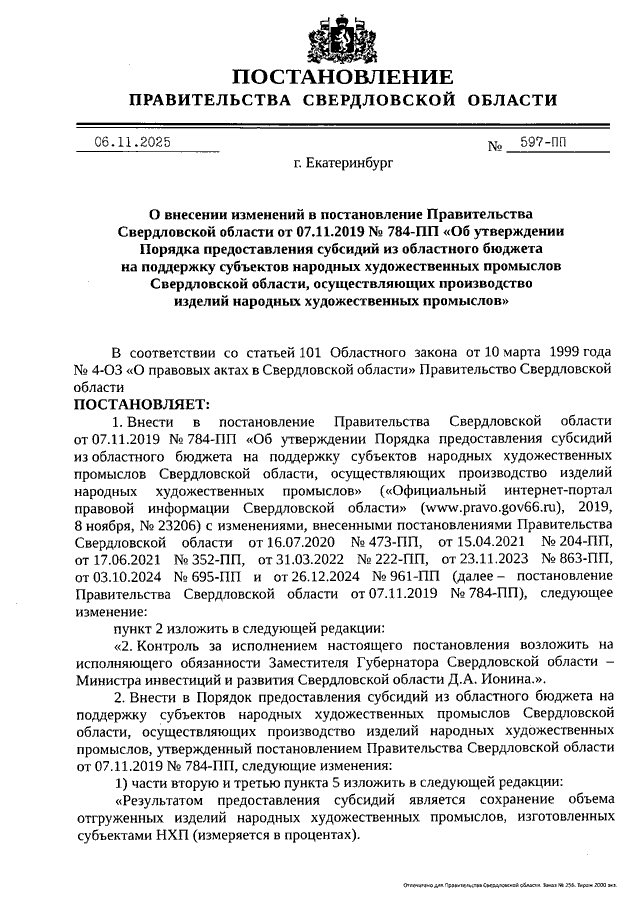 ПОСТАНОВЛЕНИЕ
ПРАВИТЕЛЬСТВА СВЕРДЛОВСКОЙ ОБЛАСТИ

06.11.2025 № 597-ПП

г. Екатеринбург

О внесении изменений в постановление Правительства Свердловской области от 07.11.2019 № 784-ПП «Об утверждении Порядка предоставления субсидий из областного бюджета на поддержку субъектов народных художественных промыслов Свердловской области, осуществляющих производство изделий народных художественных промыслов»

В соответствии со статьей 101 Областного закона от 10 марта 1999 года № 4-ОЗ «О правовых актах в Свердловской области» Правительство Свердловской области

ПОСТАНОВЛЯЕТ:

1. Внести в постановление Правительства Свердловской области от 07.11.2019 № 784-ПП «Об утверждении Порядка предоставления субсидий из областного бюджета на поддержку субъектов народных художественных промыслов Свердловской области, осуществляющих производство изделий народных художественных промыслов» («Официальный интернет-портал правовой информации Свердловской области» (www.pravo.gov66.ru), 2019, 8 ноября, № 23206) с изменениями, внесенными постановлениями Правительства Свердловской области от 16.07.2020 № 473-ПП, от 15.04.2021 № 204-ПП, от 17.06.2021 № 352-ПП, от 31.03.2022 № 222-ПП, от 23.11.2023 № 863-ПП, от 03.10.2024 № 695-ПП и от 26.12.2024 № 961-ПП (далее – постановление Правительства Свердловской области от 07.11.2019 № 784-ПП), следующее изменение:

пункт 2 изложить в следующей редакции:

«2. Контроль за исполнением настоящего постановления возложить на исполняющего обязанности Заместителя Губернатора Свердловской области – Министра инвестиций и развития Свердловской области Д.А. Ионина.».

2. Внести в Порядок предоставления субсидий из областного бюджета на поддержку субъектов народных художественных промыслов Свердловской области, осуществляющих производство изделий народных художественных промыслов, утвержденный постановлением Правительства Свердловской области от 07.11.2019 № 784-ПП, следующие изменения:

1) части вторую и третью пункта 5 изложить в следующей редакции:

«Результатом предоставления субсидий является сохранение объема отгруженных изделий народных художественных промыслов, изготовленных субъектами НХП (измеряется в процентах).

Отпечатано для Правительства Свердловской области. Заказ № 256. Тираж 2000 экз.